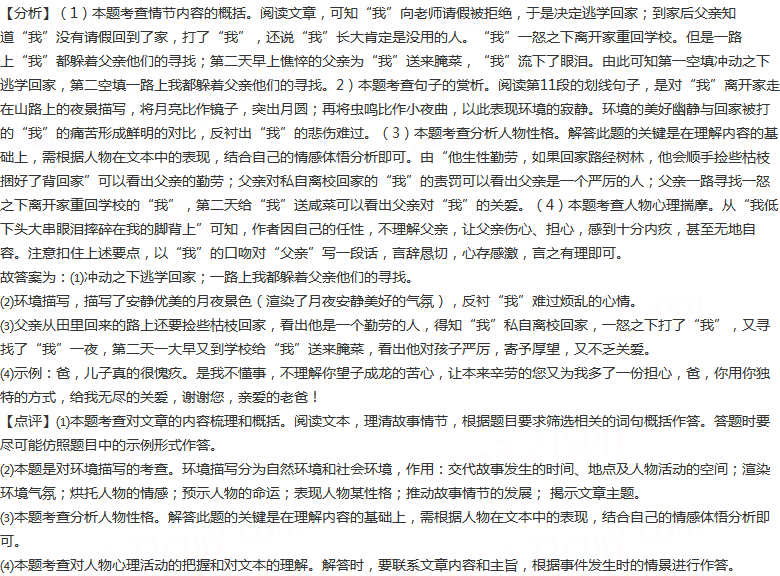 【分析】（1）本题考查情节内容的概括。阅读文章，可知“我”向老师请假被拒绝，于是决定逃学回家；到家后父亲知道“我”没有请假回到了家，打了“我”，还说“我”长大肯定是没用的人。“我”一怒之下离开家重回学校。但是一路上“我”都躲着父亲他们的寻找；第二天早上憔悴的父亲为“我”送来腌菜，“我”流下了眼泪。由此可知第一空填冲动之下逃学回家，第二空填一路上我都躲着父亲他们的寻找。2）本题考查句子的赏析。阅读第11段的划线句子，是对“我”离开家走在山路上的夜景描写，将月亮比作镜子，突出月圆；再将虫鸣比作小夜曲，以此表现环境的寂静。环境的美好幽静与回家被打的“我”的痛苦形成鲜明的对比，反衬出“我”的悲伤难过。（3）本题考查分析人物性格。解答此题的关键是在理解内容的基础上，需根据人物在文本中的表现，结合自己的情感体悟分析即可。由“他生性勤劳，如果回家路经树林，他会顺手捡些枯枝捆好了背回家”可以看出父亲的勤劳；父亲对私自离校回家的“我”的责罚可以看出父亲是一个严厉的人；父亲一路寻找一怒之下离开家重回学校的“我”，第二天给“我”送咸菜可以看出父亲对“我”的关爱。（4）本题考查人物心理揣摩。从“我低下头大串眼泪摔碎在我的脚背上”可知，作者因自己的任性，不理解父亲，让父亲伤心、担心，感到十分内疚，甚至无地自容。注意扣住上述要点，以“我”的口吻对“父亲”写一段话，言辞恳切，心存感激，言之有理即可。
故答案为：(1)冲动之下逃学回家；一路上我都躲着父亲他们的寻找。
(2)环境描写，描写了安静优美的月夜景色（渲染了月夜安静美好的气氛），反衬“我”难过烦乱的心情。
(3)父亲从田里回来的路上还要捡些枯枝回家，看出他是一个勤劳的人，得知“我”私自离校回家，一怒之下打了“我”，又寻找了“我”一夜，第二天一大早又到学校给“我”送来腌菜，看出他对孩子严厉，寄予厚望，又不乏关爱。
(4)示例：爸，儿子真的很愧疚。是我不懂事，不理解你望子成龙的苦心，让本来辛劳的您又为我多了一份担心，爸，你用你独特的方式，给我无尽的关爱，谢谢您，亲爱的老爸！
【点评】(1)本题考查对文章的内容梳理和概括。阅读文本，理清故事情节，根据题目要求筛选相关的词句概括作答。答题时要尽可能仿照题目中的示例形式作答。
(2)本题是对环境描写的考查。环境描写分为自然环境和社会环境，作用：交代故事发生的时间、地点及人物活动的空间；渲染环境气氛；烘托人物的情感；预示人物的命运；表现人物某性格；推动故事情节的发展；揭示文章主题。
(3)本题考查分析人物性格。解答此题的关键是在理解内容的基础上，需根据人物在文本中的表现，结合自己的情感体悟分析即可。
(4)本题考查对人物心理活动的把握和对文本的理解。解答时，要联系文章内容和主旨，根据事件发生时的情景进行作答。